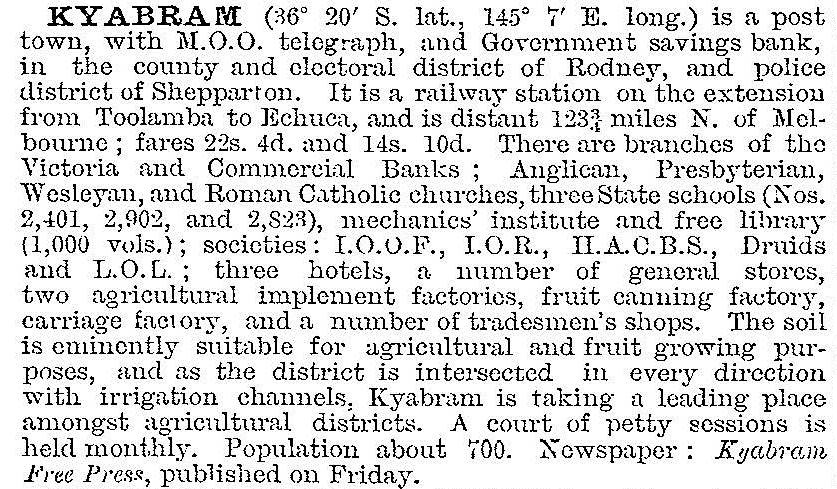 KYABRAM (36° 20′ S. lat., 145° 7′ E. long.) is a post town, with M.O.O. telegraph, and Government savings bank, in the county and electoral district of Rodney, and police district of Shepparton. It is a railway station on the extension from Toolamba to Echuca, and is distant $123\frac{3}{4}$ miles N. of Melbourne; fares 22s. 4d. and 14s. 10d. There are branches of the Victoria and Commercial Banks; Anglican, Presbyterian, Wesleyan, and Roman Catholic churches, three State schools (Nos. 2,401, 2,902, and 2,823), mechanics' institute and free library (1,000 vols.); societies: I.O.O.F., I.O.R., H.A.C.B.S., Druids and L.O.L.; three hotels, a number of general stores, two agricultural implement factories, fruit canning factory, carriage factory, and a number of tradesmen's shops. The soil is eminently suitable for agricultural and fruit growing purposes, and as the district is intersected in every direction with irrigation channels, Kyabram is taking a leading place amongst agricultural districts. A court of petty sessions is held monthly. Population about 700. Newspaper: Kyabram Free Press, published on Friday.